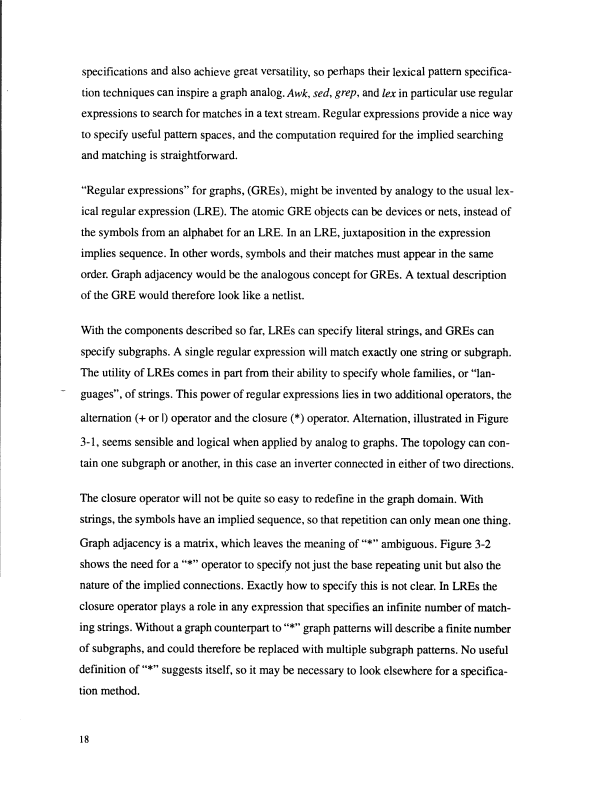 specifications and also achieve great versatility, so perhaps their lexical pattern specification techniques can inspire a graph analog. Awk, sed, grep, and lex in particular use regular expressions to search for matches in a text stream. Regular expressions provide a nice way to specify useful pattern spaces, and the computation required for the implied searching and matching is straightforward.

"Regular expressions" for graphs, (GREs), might be invented by analogy to the usual lexical regular expression (LRE). The atomic GRE objects can be devices or nets, instead of the symbols from an alphabet for an LRE. In an LRE, juxtaposition in the expression implies sequence. In other words, symbols and their matches must appear in the same order. Graph adjacency would be the analogous concept for GREs. A textual description of the GRE would therefore look like a netlist.

With the components described so far, LREs can specify literal strings, and GREs can specify subgraphs. A single regular expression will match exactly one string or subgraph. The utility of LREs comes in part from their ability to specify whole families, or "languages", of strings. This power of regular expressions lies in two additional operators, the alternation (+ or |) operator and the closure (*) operator. Alternation, illustrated in Figure 3-1, seems sensible and logical when applied by analog to graphs. The topology can contain one subgraph or another, in this case an inverter connected in either of two directions.

The closure operator will not be quite so easy to redefine in the graph domain. With strings, the symbols have an implied sequence, so that repetition can only mean one thing. Graph adjacency is a matrix, which leaves the meaning of "*" ambiguous. Figure 3-2 shows the need for a "*" operator to specify not just the base repeating unit but also the nature of the implied connections. Exactly how to specify this is not clear. In LREs the closure operator plays a role in any expression that specifies an infinite number of matching strings. Without a graph counterpart to "*" graph patterns will describe a finite number of subgraphs, and could therefore be replaced with multiple subgraph patterns. No useful definition of "*" suggests itself, so it may be necessary to look elsewhere for a specification method.

18